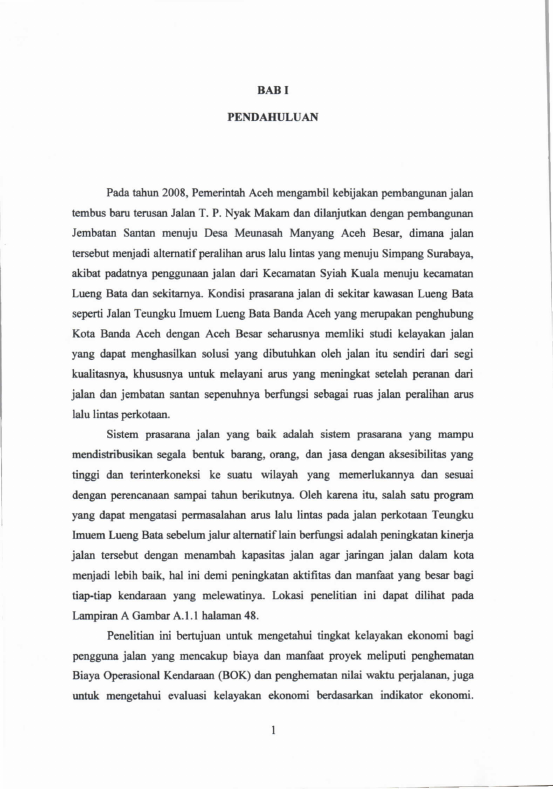 BAB I

PENDAHULUAN

Pada tahun 2008, Pemerintah Aceh mengambil kebijakan pembangunan jalan tembus baru terusan Jalan T. P. Nyak Makam dan dilanjutkan dengan pembangunan Jembatan Santan menuju Desa Meunasah Manyang Aceh Besar, dimana jalan tersebut menjadi alternatif peralihan arus lalu lintas yang menuju Simpang Surabaya, akibat padatnya penggunaan jalan dari Kecamatan Syiah Kuala menuju kecamatan Lueng Bata dan sekitarnya. Kondisi prasarana jalan di sekitar kawasan Lueng Bata seperti Jalan Teungku Imuem Lueng Bata Banda Aceh yang merupakan penghubung Kota Banda Aceh dengan Aceh Besar seharusnya memliki studi kelayakan jalan yang dapat menghasilkan solusi yang dibutuhkan oleh jalan itu sendiri dari segi kualitasnya, khususnya untuk melayani arus yang meningkat setelah peranan dari jalan dan jembatan santan sepenuhnya berfungsi sebagai ruas jalan peralihan arus lalu lintas perkotaan.

Sistem prasarana jalan yang baik adalah sistem prasarana yang mampu mendistribusikan segala bentuk barang, orang, dan jasa dengan aksesibilitas yang tinggi dan terinterkoneksi ke suatu wilayah yang memerlukannya dan sesuai dengan perencanaan sampai tahun berikutnya. Oleh karena itu, salah satu program yang dapat mengatasi permasalahan arus lalu lintas pada jalan perkotaan Teungku Imuem Lueng Bata sebelum jalur alternatif lain berfungsi adalah peningkatan kinerja jalan tersebut dengan menambah kapasitas jalan agar jaringan jalan dalam kota menjadi lebih baik, hal ini demi peningkatan aktifitas dan manfaat yang besar bagi tiap-tiap kendaraan yang melewatinya. Lokasi penelitian ini dapat dilihat pada Lampiran A Gambar A.1.1 halaman 48.

Penelitian ini bertujuan untuk mengetahui tingkat kelayakan ekonomi bagi pengguna jalan yang mencakup biaya dan manfaat proyek meliputi penghematan Biaya Operasional Kendaraan (BOK) dan penghematan nilai waktu perjalanan, juga untuk mengetahui evaluasi kelayakan ekonomi berdasarkan indikator ekonomi.

1